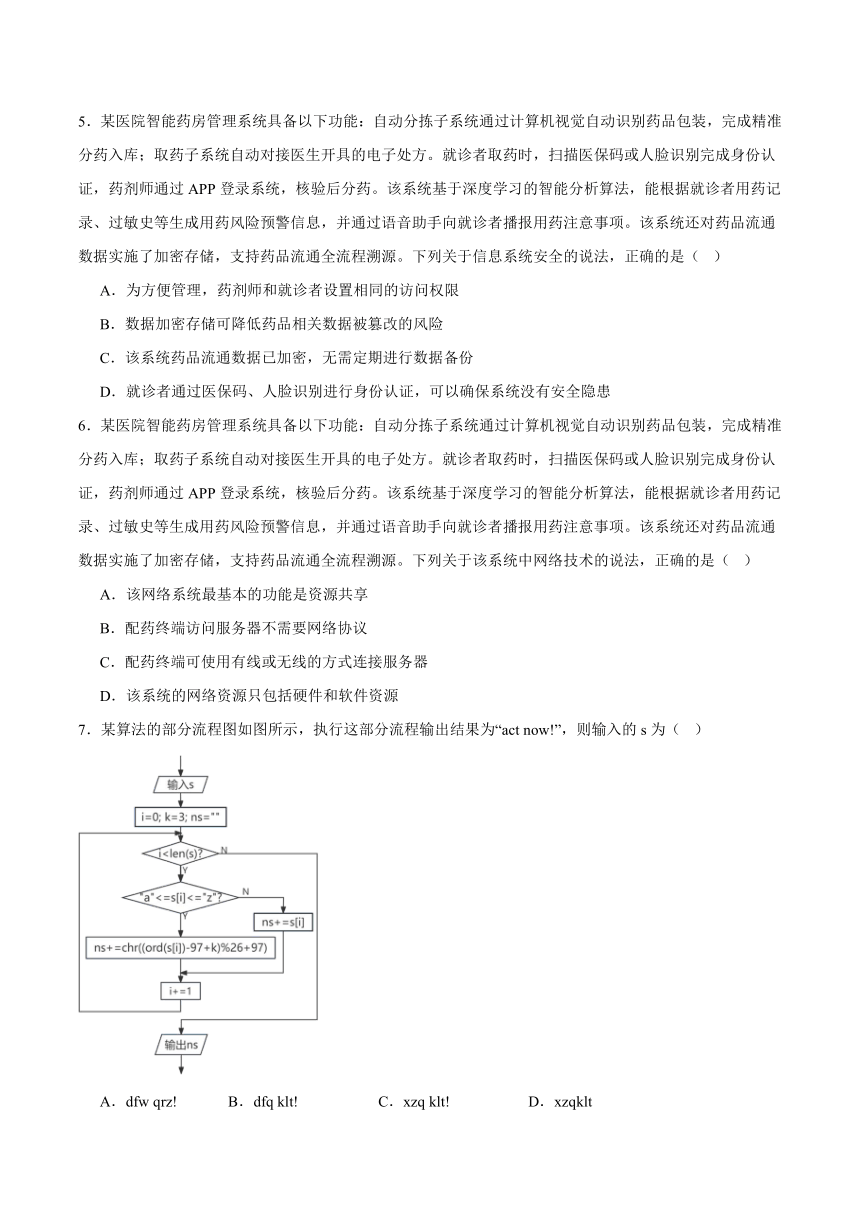 5．某医院智能药房管理系统具备以下功能：自动分拣子系统通过计算机视觉自动识别药品包装，完成精准分药入库；取药子系统自动对接医生开具的电子处方。就诊者取药时，扫描医保码或人脸识别完成身份认证，药剂师通过 APP 登录系统，核验后分药。该系统基于深度学习的智能分析算法，能根据就诊者用药记录、过敏史等生成用药风险预警信息，并通过语音助手向就诊者播报用药注意事项。该系统还对药品流通数据实施了加密存储，支持药品流通全流程溯源。下列关于信息系统安全的说法，正确的是（　）

A．为方便管理，药剂师和就诊者设置相同的访问权限

B．数据加密存储可降低药品相关数据被篡改的风险

C．该系统药品流通数据已加密，无需定期进行数据备份

D．就诊者通过医保码、人脸识别进行身份认证，可以确保系统没有安全隐患

6．某医院智能药房管理系统具备以下功能：自动分拣子系统通过计算机视觉自动识别药品包装，完成精准分药入库；取药子系统自动对接医生开具的电子处方。就诊者取药时，扫描医保码或人脸识别完成身份认证，药剂师通过 APP 登录系统，核验后分药。该系统基于深度学习的智能分析算法，能根据就诊者用药记录、过敏史等生成用药风险预警信息，并通过语音助手向就诊者播报用药注意事项。该系统还对药品流通数据实施了加密存储，支持药品流通全流程溯源。下列关于该系统中网络技术的说法，正确的是（　）

A．该网络系统最基本的功能是资源共享

B．配药终端访问服务器不需要网络协议

C．配药终端可使用有线或无线的方式连接服务器

D．该系统的网络资源只包括硬件和软件资源

7．某算法的部分流程图如图所示，执行这部分流程输出结果为“act now!”，则输入的 s 为（　）

输入s

i=0; k=3; ns=""

i<len(s)?

N

Y

"a"<=s[i]<="z"?

N

Y

ns+=s[i]

ns+=chr((ord(s[i])-97+k)%26+97)

i+=1

输出ns

A．dfw qrz!　　B．dfq klt!　　C．xzq klt!　　D．xzqklt